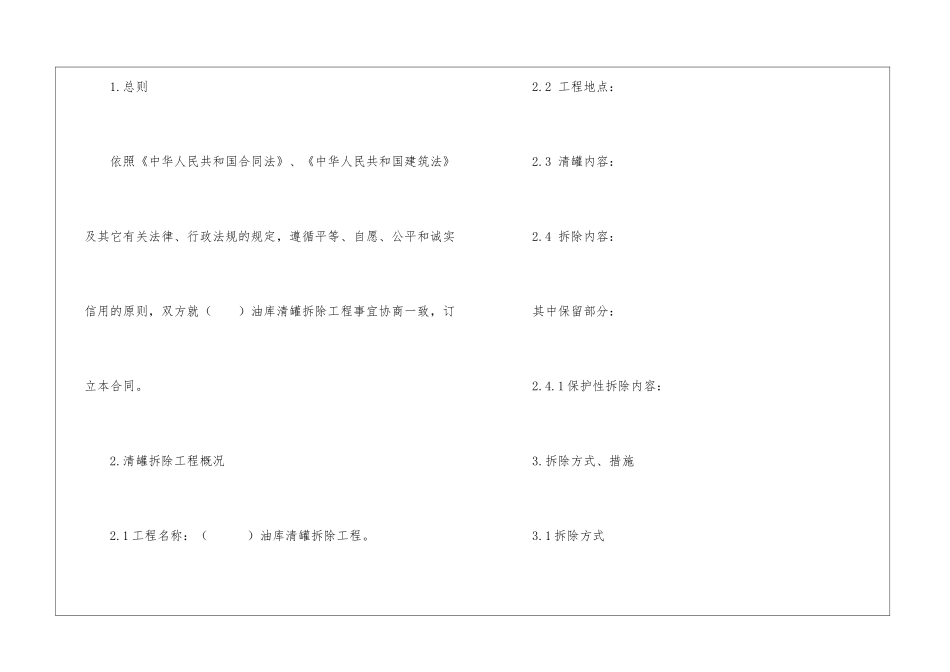 1.总则

依照《中华人民共和国合同法》、《中华人民共和国建筑法》及其它有关法律、行政法规的规定，遵循平等、自愿、公平和诚实信用的原则，双方就（　　）油库清罐拆除工程事宜协商一致，订立本合同。

2.清罐拆除工程概况

2.1工程名称：（　　）油库清罐拆除工程。

2.2 工程地点：

2.3 清罐内容：

2.4 拆除内容：

其中保留部分：

2.4.1保护性拆除内容：

3.拆除方式、措施

3.1拆除方式